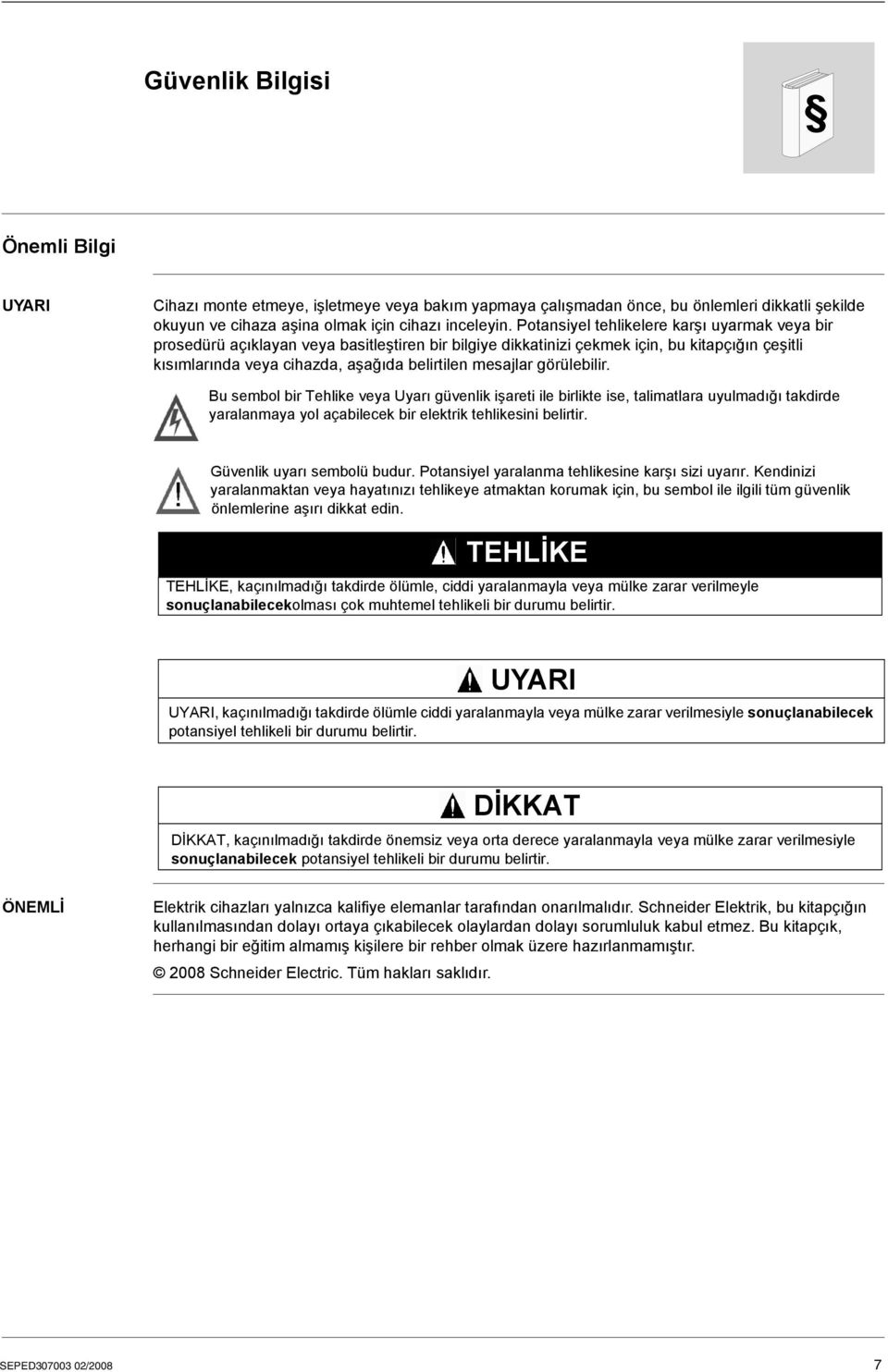 Güvenlik Bilgisi

§

Önemli Bilgi

UYARI

Cihazı monte etmeye, işletmeye veya bakım yapmaya çalışmadan önce, bu önlemleri dikkatli şekilde okuyun ve cihaza aşina olmak için cihazı inceleyin. Potansiyel tehlikelere karşı uyarmak veya bir prosedürü açıklayan veya basitleştiren bir bilgiye dikkatinizi çekmek için, bu kitapçığın çeşitli kısımlarında veya cihazda, aşağıda belirtilen mesajlar görülebilir.

Bu sembol bir Tehlike veya Uyarı güvenlik işareti ile birlikte ise, talimatlara uyulmadığı takdirde yaralanmaya yol açabilecek bir elektrik tehlikesini belirtir.

Güvenlik uyarı sembolü budur. Potansiyel yaralanma tehlikesine karşı sizi uyarır. Kendinizi yaralanmaktan veya hayatınızı tehlikeye atmaktan korumak için, bu sembol ile ilgili tüm güvenlik önlemlerine aşırı dikkat edin.

TEHLİKE

TEHLİKE, kaçınılmadığı takdirde ölümle, ciddi yaralanmayla veya mülke zarar verilmeyle sonuçlanabilecekolması çok muhtemel tehlikeli bir durumu belirtir.

UYARI

UYARI, kaçınılmadığı takdirde ölümle ciddi yaralanmayla veya mülke zarar verilmesiyle sonuçlanabilecek potansiyel tehlikeli bir durumu belirtir.

DİKKAT

DİKKAT, kaçınılmadığı takdirde önemsiz veya orta derece yaralanmayla veya mülke zarar verilmesiyle sonuçlanabilecek potansiyel tehlikeli bir durumu belirtir.

ÖNEMLİ

Elektrik cihazları yalnızca kalifiye elemanlar tarafından onarılmalıdır. Schneider Elektrik, bu kitapçığın kullanılmasından dolayı ortaya çıkabilecek olaylardan dolayı sorumluluk kabul etmez. Bu kitapçık, herhangi bir eğitim almamış kişilere bir rehber olmak üzere hazırlanmamıştır.

© 2008 Schneider Electric. Tüm hakları saklıdır.

SEPED307003 02/2008

7